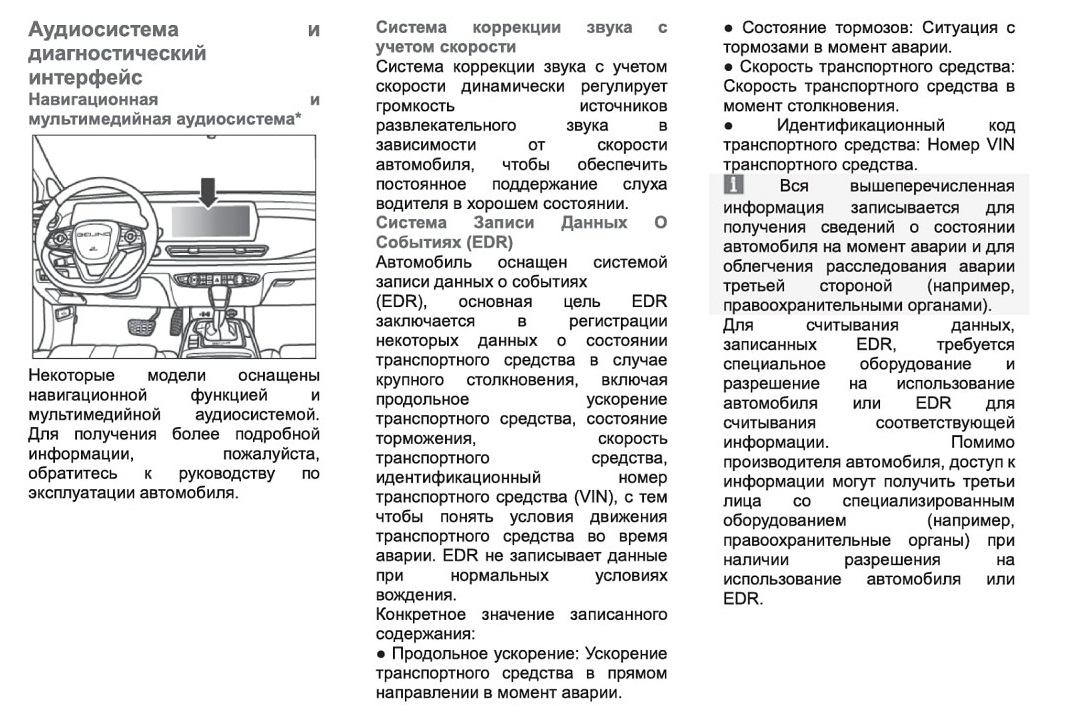 Аудиосистема и диагностический интерфейс
Навигационная и мультимедийная аудиосистема*

BEIJING

Некоторые модели оснащены навигационной функцией и мультимедийной аудиосистемой. Для получения более подробной информации, пожалуйста, обратитесь к руководству по эксплуатации автомобиля.

Система коррекции звука с учетом скорости
Система коррекции звука с учетом скорости динамически регулирует громкость источников развлекательного звука в зависимости от скорости автомобиля, чтобы обеспечить постоянное поддержание слуха водителя в хорошем состоянии.
Система Записи Данных О Событиях (EDR)
Автомобиль оснащен системой записи данных о событиях (EDR), основная цель EDR заключается в регистрации некоторых данных о состоянии транспортного средства в случае крупного столкновения, включая продольное ускорение транспортного средства, состояние торможения, скорость транспортного средства, идентификационный номер транспортного средства (VIN), с тем чтобы понять условия движения транспортного средства во время аварии. EDR не записывает данные при нормальных условиях вождения.
Конкретное значение записанного содержания:
● Продольное ускорение: Ускорение транспортного средства в прямом направлении в момент аварии.

● Состояние тормозов: Ситуация с тормозами в момент аварии.
● Скорость транспортного средства: Скорость транспортного средства в момент столкновения.
● Идентификационный код транспортного средства: Номер VIN транспортного средства.
Вся вышеперечисленная информация записывается для получения сведений о состоянии автомобиля на момент аварии и для облегчения расследования аварии третьей стороной (например, правоохранительными органами).
Для считывания данных, записанных EDR, требуется специальное оборудование и разрешение на использование автомобиля или EDR для считывания соответствующей информации. Помимо производителя автомобиля, доступ к информации могут получить третьи лица со специализированным оборудованием (например, правоохранительные органы) при наличии разрешения на использование автомобиля или EDR.